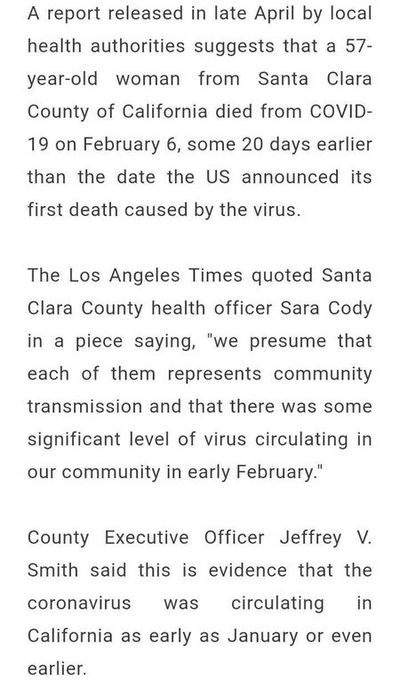 A report released in late April by local health authorities suggests that a 57-year-old woman from Santa Clara County of California died from COVID-19 on February 6, some 20 days earlier than the date the US announced its first death caused by the virus.

The Los Angeles Times quoted Santa Clara County health officer Sara Cody in a piece saying, "we presume that each of them represents community transmission and that there was some significant level of virus circulating in our community in early February."

County Executive Officer Jeffrey V. Smith said this is evidence that the coronavirus was circulating in California as early as January or even earlier.